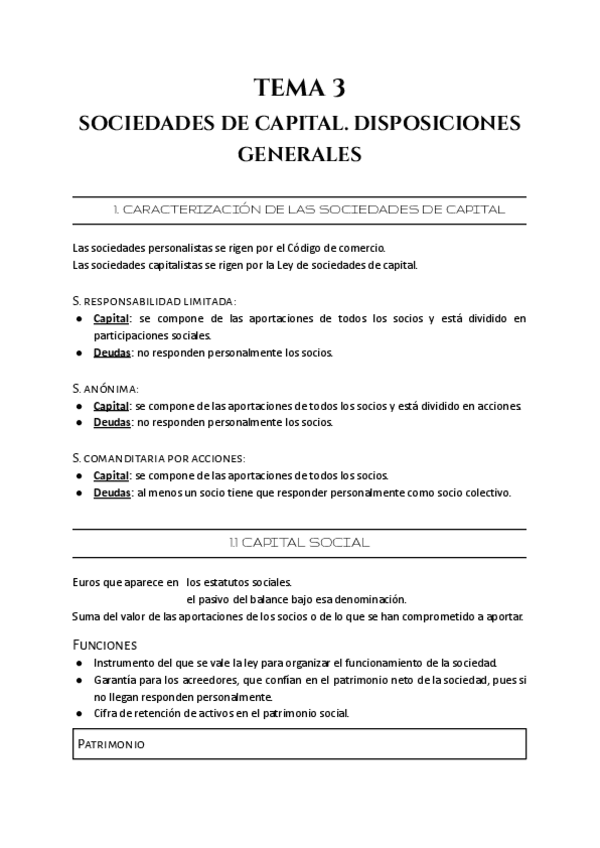 TEMA 3
SOCIEDADES DE CAPITAL. DISPOSICIONES GENERALES

1. CARACTERIZACIÓN DE LAS SOCIEDADES DE CAPITAL

Las sociedades personalistas se rigen por el Código de comercio.
Las sociedades capitalistas se rigen por la Ley de sociedades de capital.

S. RESPONSABILIDAD LIMITADA:
● Capital: se compone de las aportaciones de todos los socios y está dividido en participaciones sociales.
● Deudas: no responden personalmente los socios.

S. ANÓNIMA:
● Capital: se compone de las aportaciones de todos los socios y está dividido en acciones.
● Deudas: no responden personalmente los socios.

S. COMANDITARIA POR ACCIONES:
● Capital: se compone de las aportaciones de todos los socios.
● Deudas: al menos un socio tiene que responder personalmente como socio colectivo.

1.1 CAPITAL SOCIAL

Euros que aparece en los estatutos sociales.
el pasivo del balance bajo esa denominación.
Suma del valor de las aportaciones de los socios o de lo que se han comprometido a aportar.

FUNCIONES
● Instrumento del que se vale la ley para organizar el funcionamiento de la sociedad.
● Garantía para los acreedores, que confían en el patrimonio neto de la sociedad, pues si no llegan responden personalmente.
● Cifra de retención de activos en el patrimonio social.

PATRIMONIO